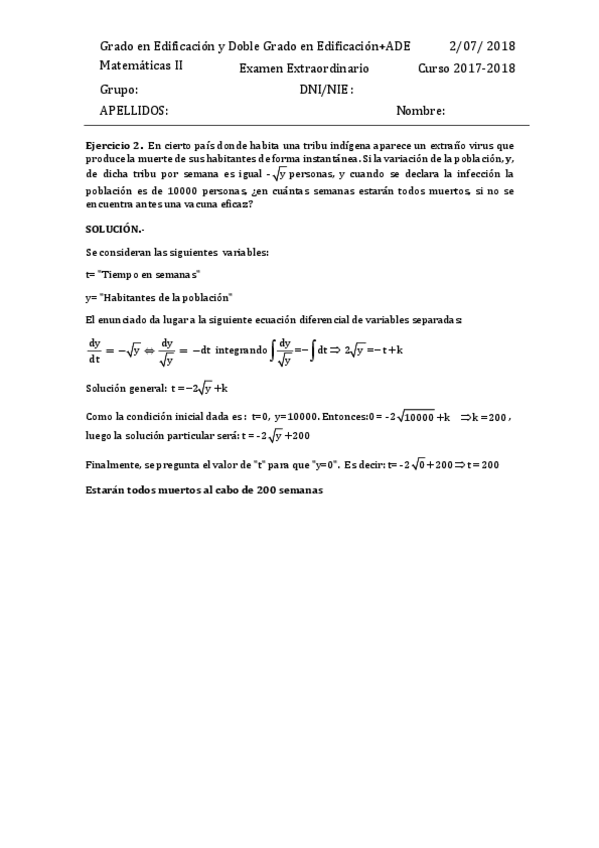 Grado en Edificación y Doble Grado en Edificación+ADE 2/07/ 2018

Matemáticas II Examen Extraordinario Curso 2017-2018

Grupo: DNI/NIE :

APELLIDOS: Nombre:

**Ejercicio 2.** En cierto país donde habita una tribu indígena aparece un extraño virus que produce la muerte de sus habitantes de forma instantánea. Si la variación de la población, y, de dicha tribu por semana es igual $-\sqrt{y}$ personas, y cuando se declara la infección la población es de 10000 personas, ¿en cuántas semanas estarán todos muertos, si no se encuentra antes una vacuna eficaz?

**SOLUCIÓN.-**

Se consideran las siguientes variables:

t= "Tiempo en semanas"

y= "Habitantes de la población"

El enunciado da lugar a la siguiente ecuación diferencial de variables separadas:

$\frac{dy}{dt} = -\sqrt{y} \Leftrightarrow \frac{dy}{\sqrt{y}} = -dt$ integrando $\int \frac{dy}{\sqrt{y}} = -\int dt \Rightarrow 2\sqrt{y} = -t + k$

Solución general: $t = -2\sqrt{y} + k$

Como la condición inicial dada es: t=0, y=10000. Entonces: $0 = -2\sqrt{10000} + k \Rightarrow k = 200$, luego la solución particular será: $t = -2\sqrt{y} + 200$

Finalmente, se pregunta el valor de "t" para que "y=0". Es decir: $t = -2\sqrt{0} + 200 \Rightarrow t = 200$

**Estarán todos muertos al cabo de 200 semanas**